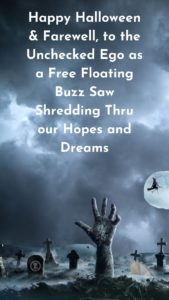 Happy Halloween & Farewell, to the Unchecked Ego as a Free Floating Buzz Saw Shredding Thru our Hopes and Dreams